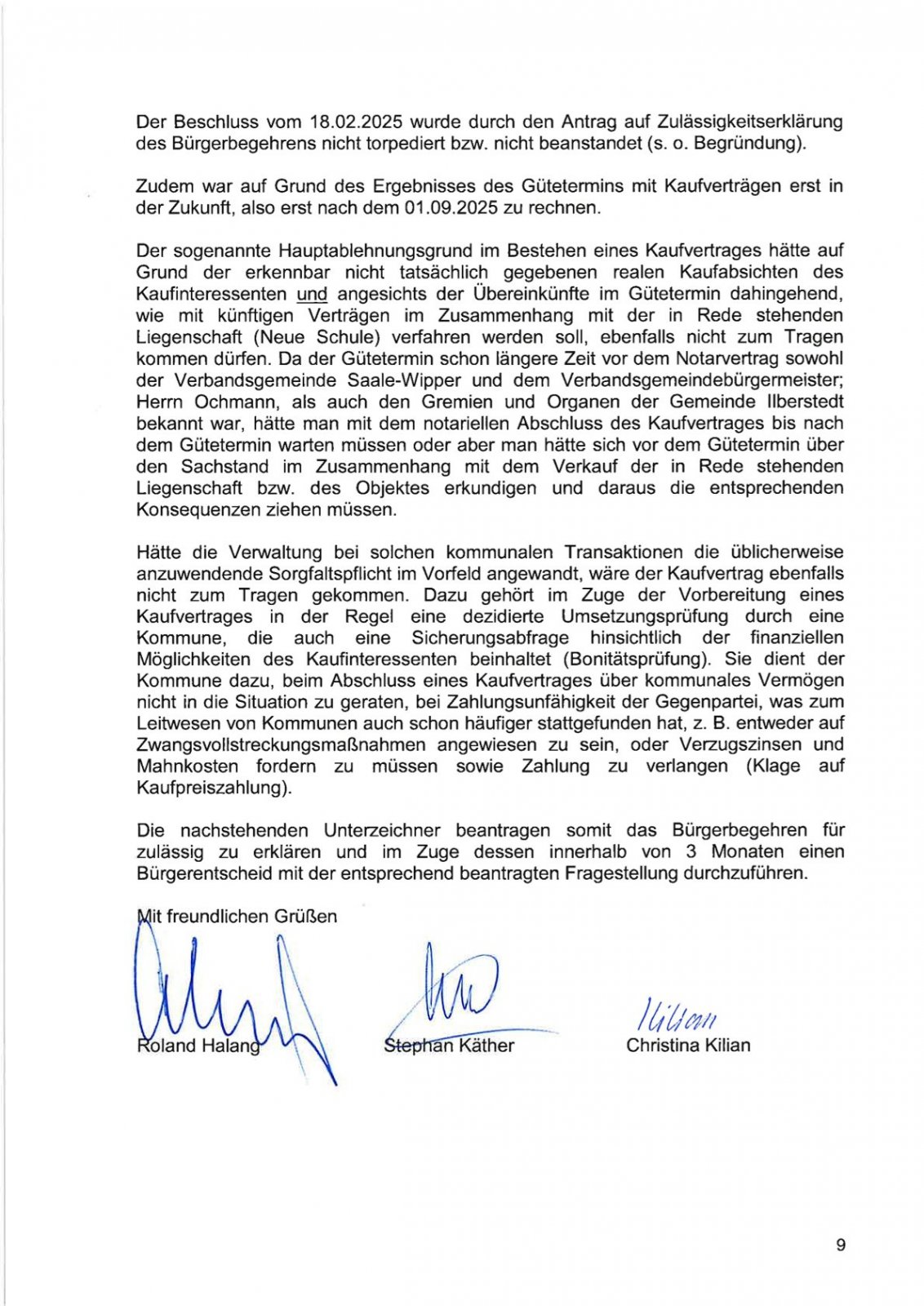 Der Beschluss vom 18.02.2025 wurde durch den Antrag auf Zulässigkeitserklärung des Bürgerbegehrens nicht torpediert bzw. nicht beanstandet (s. o. Begründung).

Zudem war auf Grund des Ergebnisses des Gütetermins mit Kaufverträgen erst in der Zukunft, also erst nach dem 01.09.2025 zu rechnen.

Der sogenannte Hauptablehnungsgrund im Bestehen eines Kaufvertrages hätte auf Grund der erkennbar nicht tatsächlich gegebenen realen Kaufabsichten des Kaufinteressenten und angesichts der Übereinkünfte im Gütetermin dahingehend, wie mit künftigen Verträgen im Zusammenhang mit der in Rede stehenden Liegenschaft (Neue Schule) verfahren werden soll, ebenfalls nicht zum Tragen kommen dürfen. Da der Gütetermin schon längere Zeit vor dem Notarvertrag sowohl der Verbandsgemeinde Saale-Wipper und dem Verbandsgemeindebürgermeister; Herrn Ochmann, als auch den Gremien und Organen der Gemeinde Ilberstedt bekannt war, hätte man mit dem notariellen Abschluss des Kaufvertrages bis nach dem Gütetermin warten müssen oder aber man hätte sich vor dem Gütetermin über den Sachstand im Zusammenhang mit dem Verkauf der in Rede stehenden Liegenschaft bzw. des Objektes erkundigen und daraus die entsprechenden Konsequenzen ziehen müssen.

Hätte die Verwaltung bei solchen kommunalen Transaktionen die üblicherweise anzuwendende Sorgfaltspflicht im Vorfeld angewandt, wäre der Kaufvertrag ebenfalls nicht zum Tragen gekommen. Dazu gehört im Zuge der Vorbereitung eines Kaufvertrages in der Regel eine dezidierte Umsetzungsprüfung durch eine Kommune, die auch eine Sicherungsabfrage hinsichtlich der finanziellen Möglichkeiten des Kaufinteressenten beinhaltet (Bonitätsprüfung). Sie dient der Kommune dazu, beim Abschluss eines Kaufvertrages über kommunales Vermögen nicht in die Situation zu geraten, bei Zahlungsunfähigkeit der Gegenpartei, was zum Leitwesen von Kommunen auch schon häufiger stattgefunden hat, z. B. entweder auf Zwangsvollstreckungsmaßnahmen angewiesen zu sein, oder Verzugszinsen und Mahnkosten fordern zu müssen sowie Zahlung zu verlangen (Klage auf Kaufpreiszahlung).

Die nachstehenden Unterzeichner beantragen somit das Bürgerbegehren für zulässig zu erklären und im Zuge dessen innerhalb von 3 Monaten einen Bürgerentscheid mit der entsprechend beantragten Fragestellung durchzuführen.

Mit freundlichen Grüßen

Roland Halang Stephan Käther Kilian Christina Kilian

9